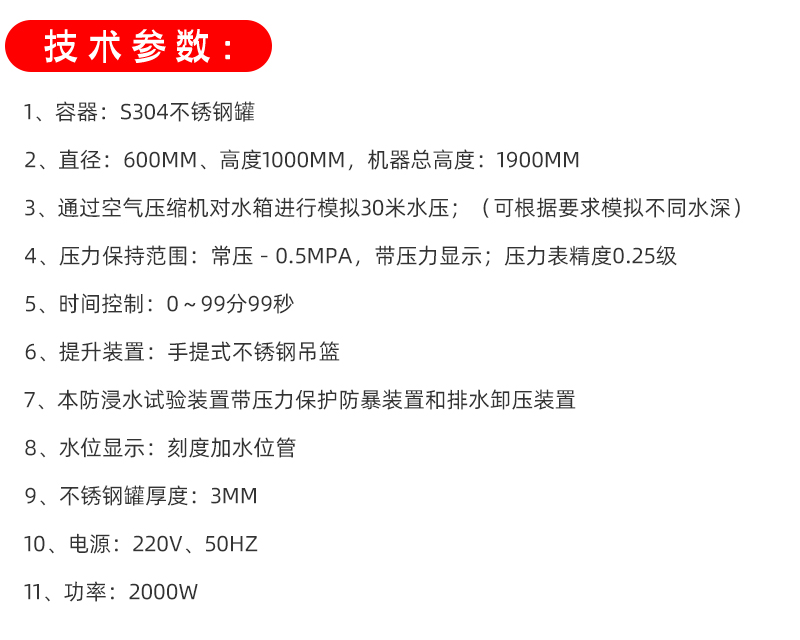 技术参数：

1、容器：S304不锈钢罐

2、直径：600MM、高度1000MM，机器总高度：1900MM

3、通过空气压缩机对水箱进行模拟30米水压；（可根据要求模拟不同水深）

4、压力保持范围：常压 - 0.5MPA，带压力显示；压力表精度0.25级

5、时间控制：0～99分99秒

6、提升装置：手提式不锈钢吊篮

7、本防浸水试验装置带压力保护防暴装置和排水卸压装置

8、水位显示：刻度加水位管

9、不锈钢罐厚度：3MM

10、电源：220V、50HZ

11、功率：2000W